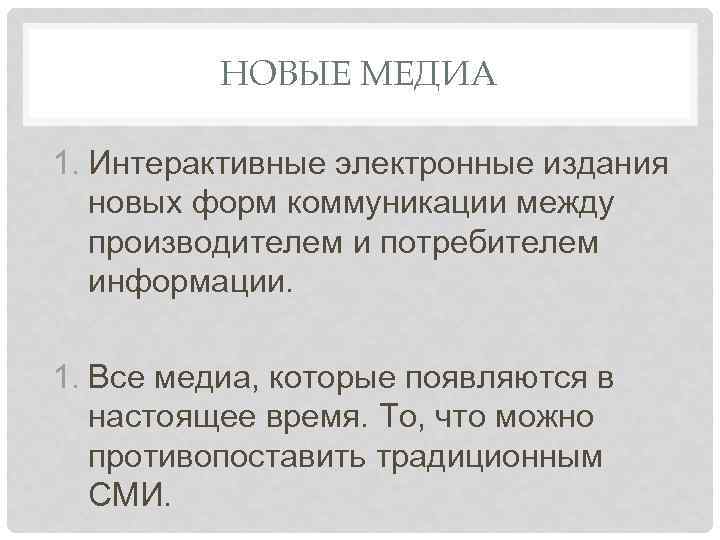 НОВЫЕ МЕДИА

1. Интерактивные электронные издания новых форм коммуникации между производителем и потребителем информации.

1. Все медиа, которые появляются в настоящее время. То, что можно противопоставить традиционным СМИ.